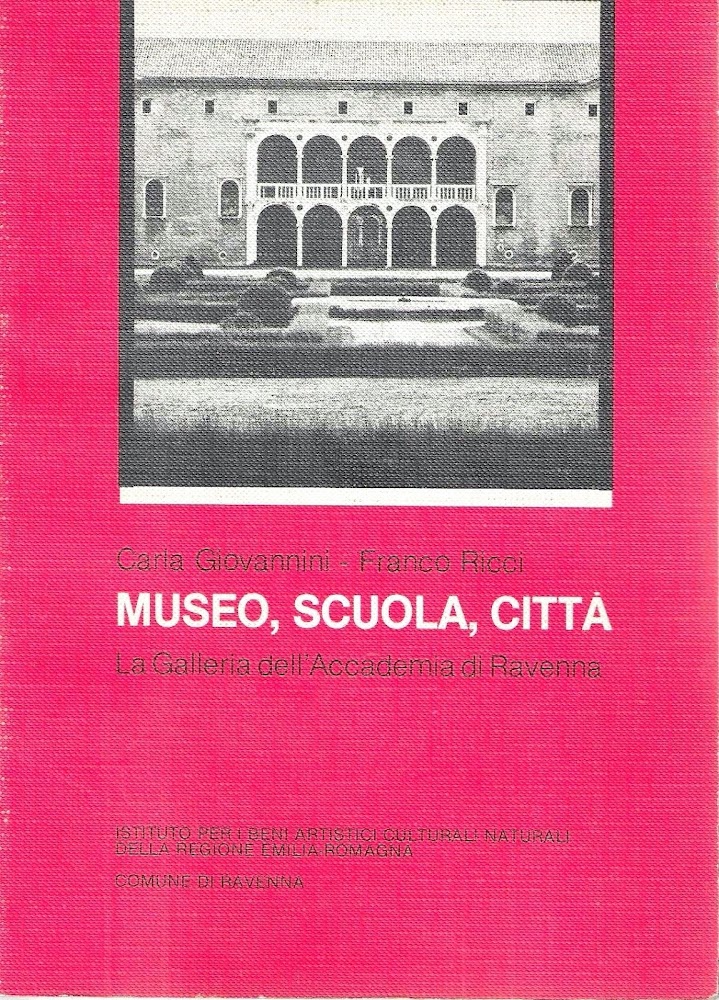 Carla Giovannini - Franco Ricci

MUSEO, SCUOLA, CITTÀ

La Galleria dell'Accademia di Ravenna

ISTITUTO PER I BENI ARTISTICI CULTURALI NATURALI DELLA REGIONE EMILIA-ROMAGNA

COMUNE DI RAVENNA